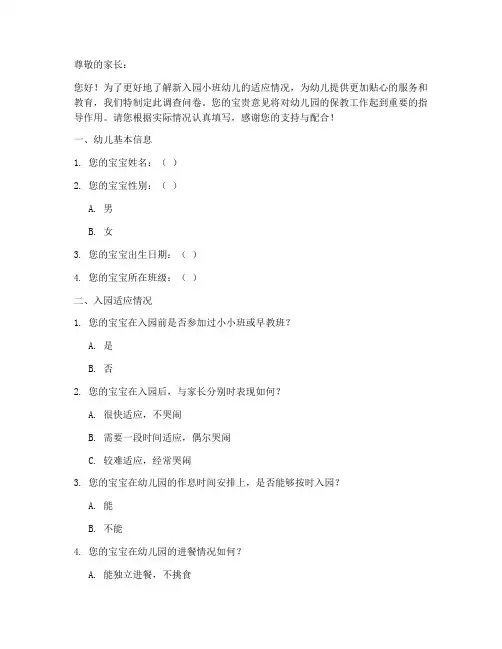 尊敬的家长：

您好！为了更好地了解新入园小班幼儿的适应情况，为幼儿提供更加贴心的服务和教育，我们特制定此调查问卷。您的宝贵意见将对幼儿园的保教工作起到重要的指导作用。请您根据实际情况认真填写，感谢您的支持与配合！

一、幼儿基本信息

1. 您的宝宝姓名：（ ）

2. 您的宝宝性别：（ ）

A. 男

B. 女

3. 您的宝宝出生日期：（ ）

4. 您的宝宝所在班级：（ ）

二、入园适应情况

1. 您的宝宝在入园前是否参加过小小班或早教班？

A. 是

B. 否

2. 您的宝宝在入园后，与家长分别时表现如何？

A. 很快适应，不哭闹

B. 需要一段时间适应，偶尔哭闹

C. 较难适应，经常哭闹

3. 您的宝宝在幼儿园的作息时间安排上，是否能够按时入园？

A. 能

B. 不能

4. 您的宝宝在幼儿园的进餐情况如何？

A. 能独立进餐，不挑食